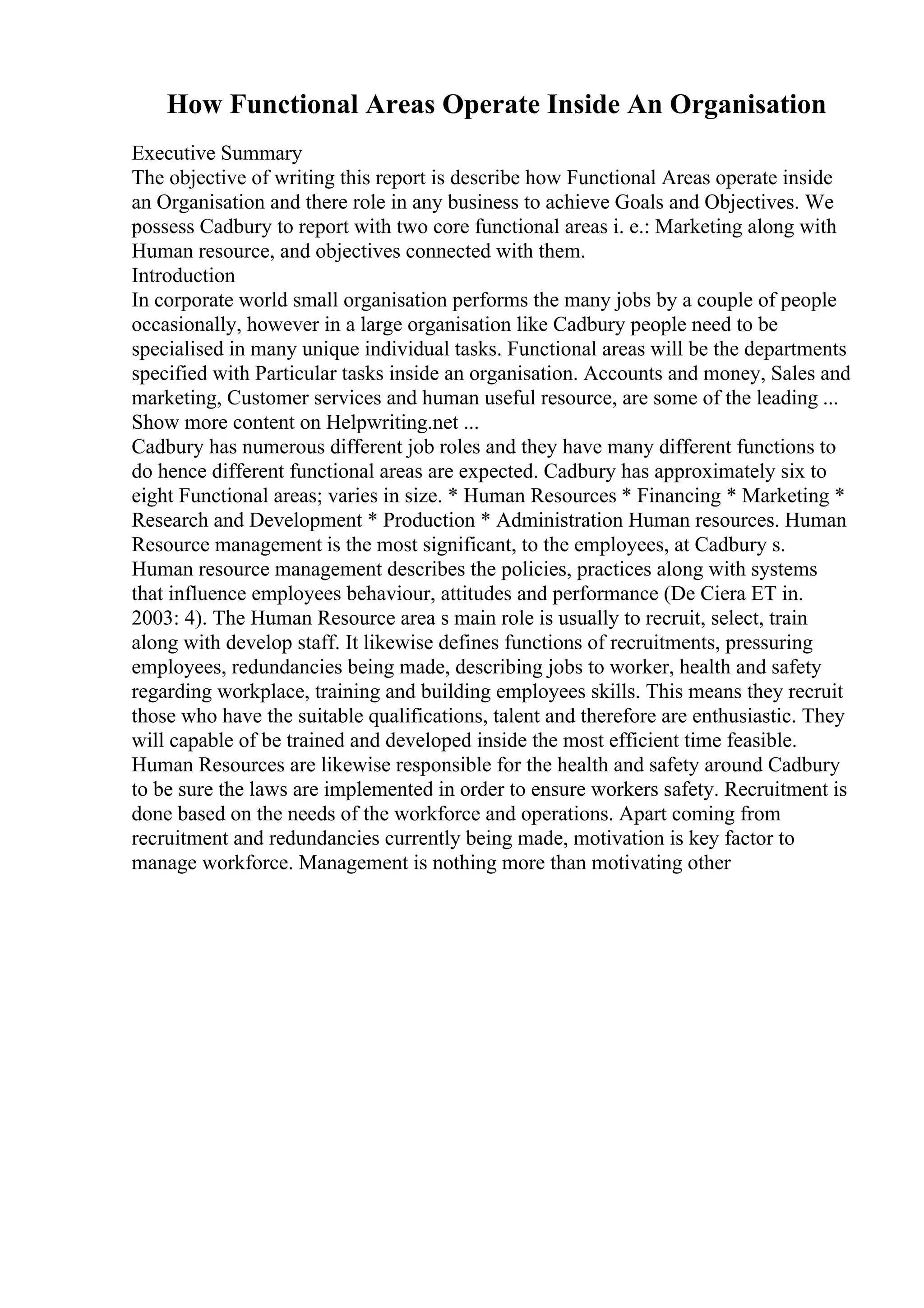 How Functional Areas Operate Inside An Organisation

Executive Summary
The objective of writing this report is describe how Functional Areas operate inside an Organisation and there role in any business to achieve Goals and Objectives. We possess Cadbury to report with two core functional areas i. e.: Marketing along with Human resource, and objectives connected with them.
Introduction
In corporate world small organisation performs the many jobs by a couple of people occasionally, however in a large organisation like Cadbury people need to be specialised in many unique individual tasks. Functional areas will be the departments specified with Particular tasks inside an organisation. Accounts and money, Sales and marketing, Customer services and human useful resource, are some of the leading ...
Show more content on Helpwriting.net ...
Cadbury has numerous different job roles and they have many different functions to do hence different functional areas are expected. Cadbury has approximately six to eight Functional areas; varies in size. * Human Resources * Financing * Marketing * Research and Development * Production * Administration Human resources. Human Resource management is the most significant, to the employees, at Cadbury s. Human resource management describes the policies, practices along with systems that influence employees behaviour, attitudes and performance (De Ciera ET in. 2003: 4). The Human Resource area s main role is usually to recruit, select, train along with develop staff. It likewise defines functions of recruitments, pressuring employees, redundancies being made, describing jobs to worker, health and safety regarding workplace, training and building employees skills. This means they recruit those who have the suitable qualifications, talent and therefore are enthusiastic. They will capable of be trained and developed inside the most efficient time feasible. Human Resources are likewise responsible for the health and safety around Cadbury to be sure the laws are implemented in order to ensure workers safety. Recruitment is done based on the needs of the workforce and operations. Apart coming from recruitment and redundancies currently being made, motivation is key factor to manage workforce. Management is nothing more than motivating other